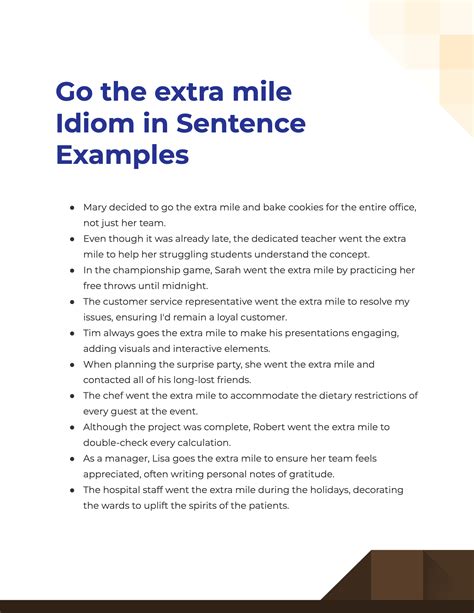 Go the extra mile Idiom in Sentence Examples

- Mary decided to go the extra mile and bake cookies for the entire office, not just her team.
- Even though it was already late, the dedicated teacher went the extra mile to help her struggling students understand the concept.
- In the championship game, Sarah went the extra mile by practicing her free throws until midnight.
- The customer service representative went the extra mile to resolve my issues, ensuring I'd remain a loyal customer.
- Tim always goes the extra mile to make his presentations engaging, adding visuals and interactive elements.
- When planning the surprise party, she went the extra mile and contacted all of his long-lost friends.
- The chef went the extra mile to accommodate the dietary restrictions of every guest at the event.
- Although the project was complete, Robert went the extra mile to double-check every calculation.
- As a manager, Lisa goes the extra mile to ensure her team feels appreciated, often writing personal notes of gratitude.
- The hospital staff went the extra mile during the holidays, decorating the wards to uplift the spirits of the patients.